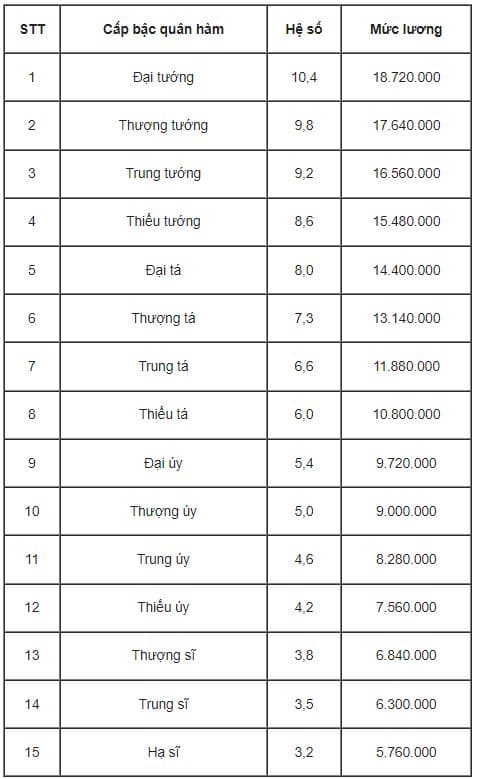 | STT | Cấp bậc quân hàm | Hệ số | Mức lương |
|---|---|---|---|
| 1 | Đại tướng | 10,4 | 18.720.000 |
| 2 | Thượng tướng | 9,8 | 17.640.000 |
| 3 | Trung tướng | 9,2 | 16.560.000 |
| 4 | Thiếu tướng | 8,6 | 15.480.000 |
| 5 | Đại tá | 8,0 | 14.400.000 |
| 6 | Thượng tá | 7,3 | 13.140.000 |
| 7 | Trung tá | 6,6 | 11.880.000 |
| 8 | Thiếu tá | 6,0 | 10.800.000 |
| 9 | Đại úy | 5,4 | 9.720.000 |
| 10 | Thượng úy | 5,0 | 9.000.000 |
| 11 | Trung úy | 4,6 | 8.280.000 |
| 12 | Thiếu úy | 4,2 | 7.560.000 |
| 13 | Thượng sĩ | 3,8 | 6.840.000 |
| 14 | Trung sĩ | 3,5 | 6.300.000 |
| 15 | Hạ sĩ | 3,2 | 5.760.000 |